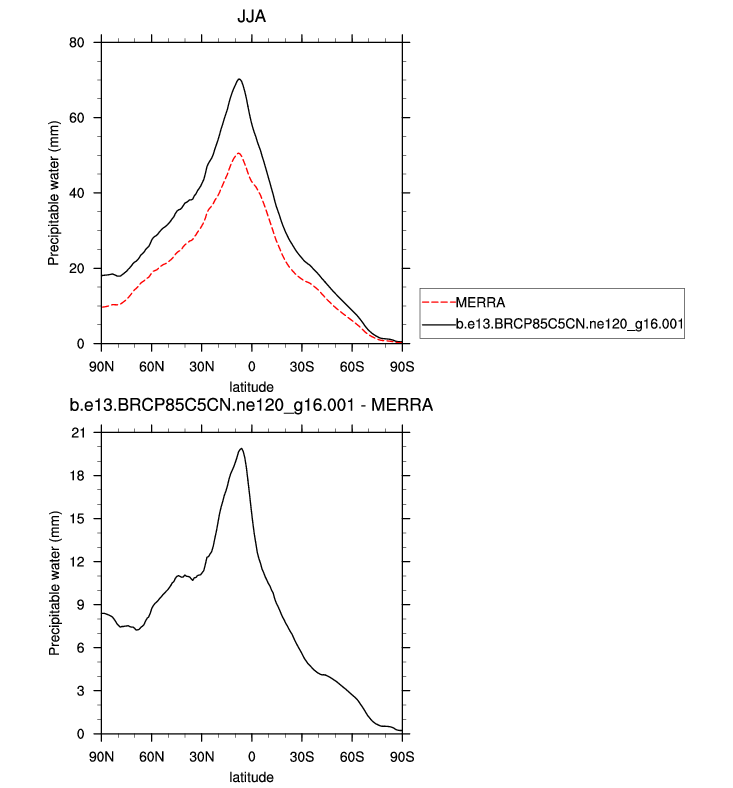 JJA

Precipitable water (mm)

80
60
40
20
0

90N 60N 30N 0 30S 60S 90S
latitude

MERRA
b.e13.BRCP85C5CN.ne120_g16.001

b.e13.BRCP85C5CN.ne120_g16.001 - MERRA

Precipitable water (mm)

21
18
15
12
9
6
3
0

90N 60N 30N 0 30S 60S 90S
latitude